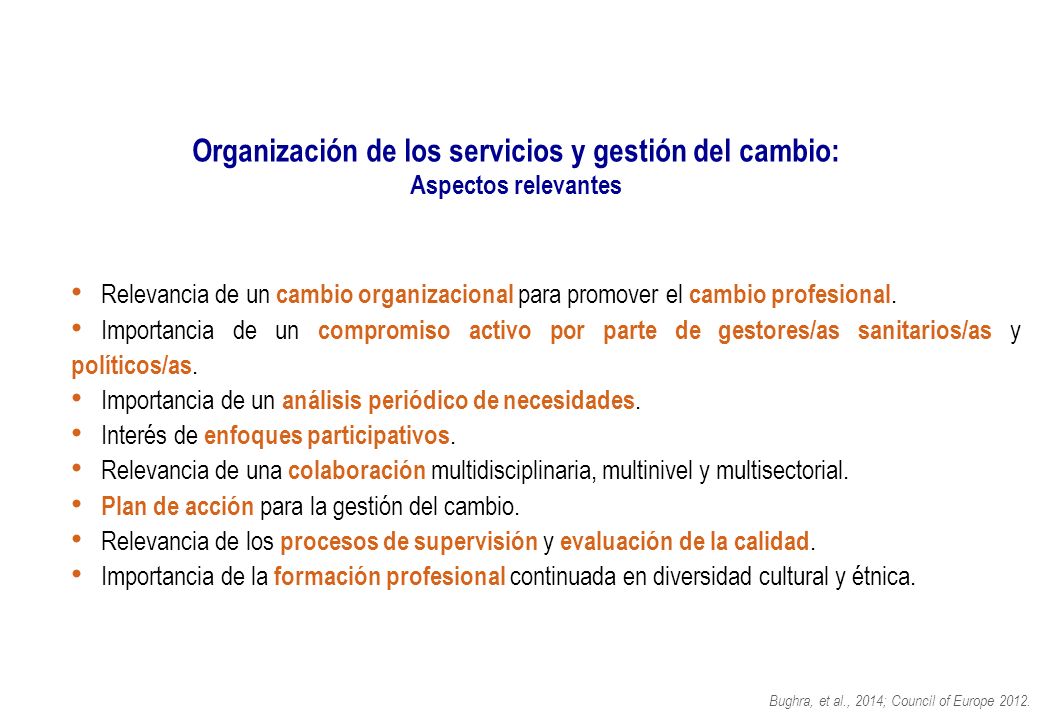 Organización de los servicios y gestión del cambio:
Aspectos relevantes

• Relevancia de un cambio organizacional para promover el cambio profesional.
• Importancia de un compromiso activo por parte de gestores/as sanitarios/as y políticos/as.
• Importancia de un análisis periódico de necesidades.
• Interés de enfoques participativos.
• Relevancia de una colaboración multidisciplinaria, multinivel y multisectorial.
• Plan de acción para la gestión del cambio.
• Relevancia de los procesos de supervisión y evaluación de la calidad.
• Importancia de la formación profesional continuada en diversidad cultural y étnica.

Bughra, et al., 2014; Council of Europe 2012.